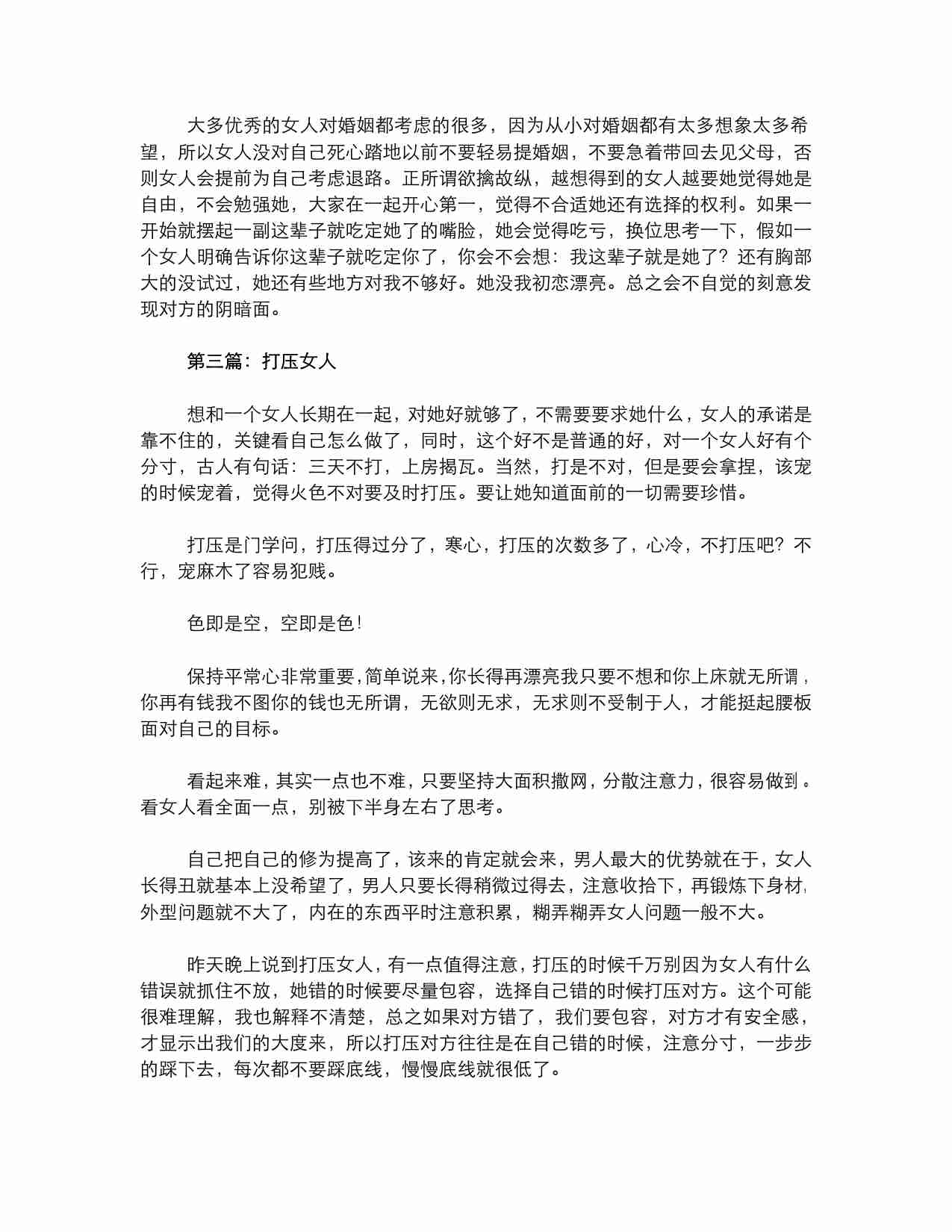 大多优秀的女人对婚姻都考虑的很多，因为从小对婚姻都有太多想象太多希望，所以女人没对自己死心踏地以前不要轻易提婚姻，不要急着带回去见父母，否则女人会提前为自己考虑退路。正所谓欲擒故纵，越想得到的女人越要她觉得她是自由，不会勉强她，大家在一起开心第一，觉得不合适她还有选择的权利。如果一开始就摆起一副这辈子就吃定她了的嘴脸，她会觉得吃亏，换位思考一下，假如一个女人明确告诉你这辈子就吃定你了，你会不会想：我这辈子就是她了？还有胸部大的没试过，她还有些地方对我不够好。她没我初恋漂亮。总之会不自觉的刻意发现对方的阴暗面。

第三篇：打压女人

想和一个女人长期在一起，对她好就够了，不需要要求她什么，女人的承诺是靠不住的，关键看自己怎么做了，同时，这个好不是普通的好，对一个女人好有个分寸，古人有句话：三天不打，上房揭瓦。当然，打是不对，但是要会拿捏，该宠的时候宠着，觉得火色不对要及时打压。要让她知道面前的一切需要珍惜。

打压是门学问，打压得过分了，寒心，打压的次数多了，心冷，不打压吧？不行，宠麻木了容易犯贱。

色即是空，空即是色！

保持平常心非常重要，简单说来，你长得再漂亮我只要不想和你上床就无所谓，你再有钱我不图你的钱也无所谓，无欲则无求，无求则不受制于人，才能挺起腰板面对自己的目标。

看起来难，其实一点也不难，只要坚持大面积撒网，分散注意力，很容易做到。看女人看全面一点，别被下半身左右了思考。

自己把自己的修为提高了，该来的肯定就会来，男人最大的优势就在于，女人长得丑就基本上没希望了，男人只要长得稍微过得去，注意收拾下，再锻炼下身材，外型问题就不大了，内在的东西平时注意积累，糊弄糊弄女人问题一般不大。

昨天晚上说到打压女人，有一点值得注意，打压的时候千万别因为女人有什么错误就抓住不放，她错的时候要尽量包容，选择自己错的时候打压对方。这个可能很难理解，我也解释不清楚，总之如果对方错了，我们要包容，对方才有安全感，才显示出我们的大度来，所以打压对方往往是在自己错的时候，注意分寸，一步步的踩下去，每次都不要踩底线，慢慢底线就很低了。